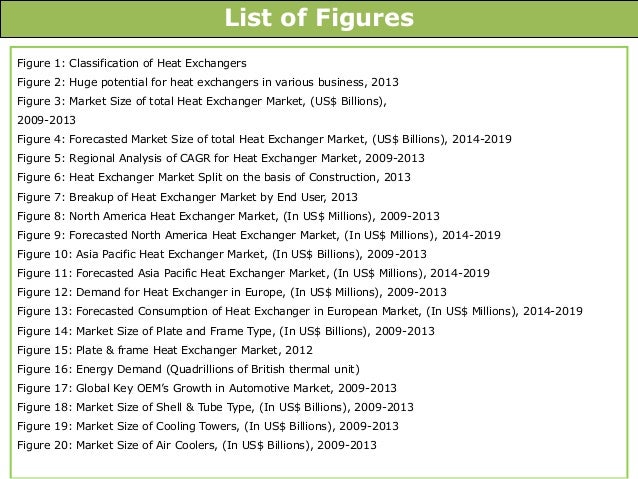 List of Figures

Figure 1: Classification of Heat Exchangers
Figure 2: Huge potential for heat exchangers in various business, 2013
Figure 3: Market Size of total Heat Exchanger Market, (US$ Billions), 2009-2013
Figure 4: Forecasted Market Size of total Heat Exchanger Market, (US$ Billions), 2014-2019
Figure 5: Regional Analysis of CAGR for Heat Exchanger Market, 2009-2013
Figure 6: Heat Exchanger Market Split on the basis of Construction, 2013
Figure 7: Breakup of Heat Exchanger Market by End User, 2013
Figure 8: North America Heat Exchanger Market, (In US$ Millions), 2009-2013
Figure 9: Forecasted North America Heat Exchanger Market, (In US$ Millions), 2014-2019
Figure 10: Asia Pacific Heat Exchanger Market, (In US$ Billions), 2009-2013
Figure 11: Forecasted Asia Pacific Heat Exchanger Market, (In US$ Millions), 2014-2019
Figure 12: Demand for Heat Exchanger in Europe, (In US$ Millions), 2009-2013
Figure 13: Forecasted Consumption of Heat Exchanger in European Market, (In US$ Millions), 2014-2019
Figure 14: Market Size of Plate and Frame Type, (In US$ Billions), 2009-2013
Figure 15: Plate & frame Heat Exchanger Market, 2012
Figure 16: Energy Demand (Quadrillions of British thermal unit)
Figure 17: Global Key OEM's Growth in Automotive Market, 2009-2013
Figure 18: Market Size of Shell & Tube Type, (In US$ Billions), 2009-2013
Figure 19: Market Size of Cooling Towers, (In US$ Billions), 2009-2013
Figure 20: Market Size of Air Coolers, (In US$ Billions), 2009-2013